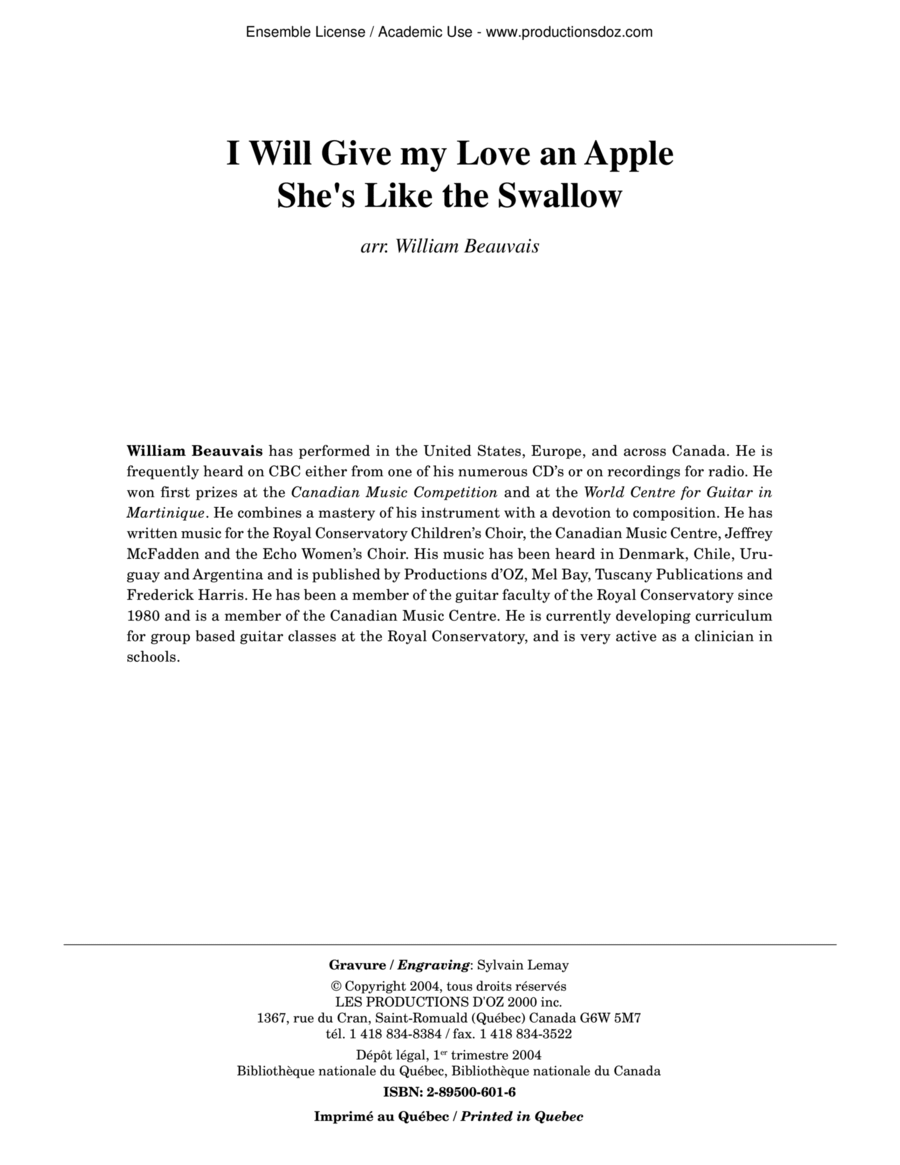 Ensemble License / Academic Use - www.productionsdoz.com

I Will Give my Love an Apple
She's Like the Swallow

arr. William Beauvais

William Beauvais has performed in the United States, Europe, and across Canada. He is frequently heard on CBC either from one of his numerous CD's or on recordings for radio. He won first prizes at the Canadian Music Competition and at the World Centre for Guitar in Martinique. He combines a mastery of his instrument with a devotion to composition. He has written music for the Royal Conservatory Children's Choir, the Canadian Music Centre, Jeffrey McFadden and the Echo Women's Choir. His music has been heard in Denmark, Chile, Uruguay and Argentina and is published by Productions d'OZ, Mel Bay, Tuscany Publications and Frederick Harris. He has been a member of the guitar faculty of the Royal Conservatory since 1980 and is a member of the Canadian Music Centre. He is currently developing curriculum for group based guitar classes at the Royal Conservatory, and is very active as a clinician in schools.

Gravure / Engraving: Sylvain Lemay
© Copyright 2004, tous droits réservés
LES PRODUCTIONS D'OZ 2000 inc.
1367, rue du Cran, Saint-Romuald (Québec) Canada G6W 5M7
tél. 1 418 834-8384 / fax. 1 418 834-3522
Dépôt légal, 1$^{er}$ trimestre 2004
Bibliothèque nationale du Québec, Bibliothèque nationale du Canada
ISBN: 2-89500-601-6
Imprimé au Québec / Printed in Quebec